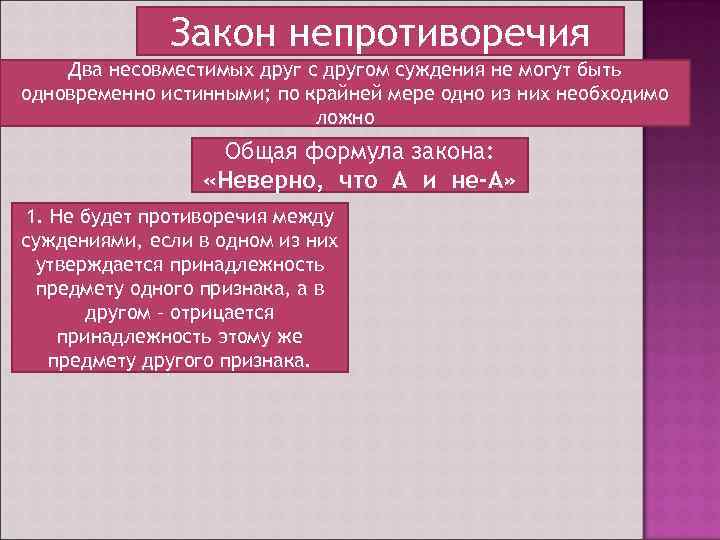 Закон непротиворечия

Два несовместимых друг с другом суждения не могут быть одновременно истинными; по крайней мере одно из них необходимо ложно

Общая формула закона:
«Неверно, что А и не-А»

1. Не будет противоречия между суждениями, если в одном из них утверждается принадлежность предмету одного признака, а в другом – отрицается принадлежность этому же предмету другого признака.